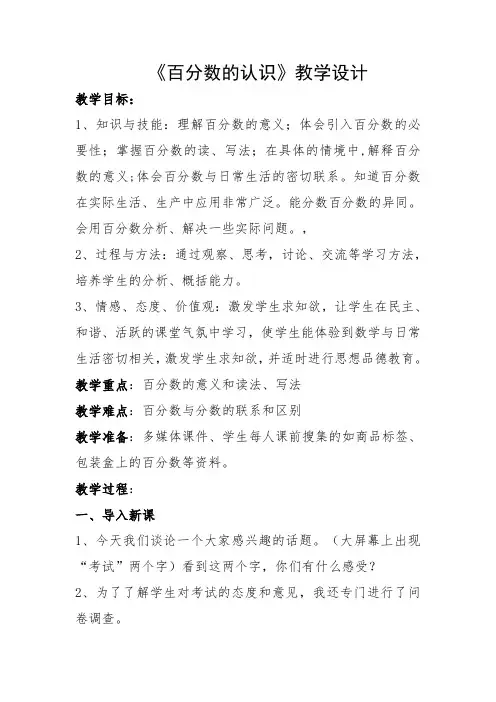 《百分数的认识》教学设计

教学目标：

1、知识与技能：理解百分数的意义；体会引入百分数的必要性；掌握百分数的读、写法；在具体的情境中,解释百分数的意义;体会百分数与日常生活的密切联系。知道百分数在实际生活、生产中应用非常广泛。能分数百分数的异同。会用百分数分析、解决一些实际问题。，

2、过程与方法：通过观察、思考，讨论、交流等学习方法，培养学生的分析、概括能力。

3、情感、态度、价值观：激发学生求知欲，让学生在民主、和谐、活跃的课堂气氛中学习，使学生能体验到数学与日常生活密切相关，激发学生求知欲，并适时进行思想品德教育。

教学重点：百分数的意义和读法、写法

教学难点：百分数与分数的联系和区别

教学准备：多媒体课件、学生每人课前搜集的如商品标签、包装盒上的百分数等资料。

教学过程：

一、导入新课

1、今天我们谈论一个大家感兴趣的话题。（大屏幕上出现“考试”两个字）看到这两个字，你们有什么感受？

2、为了了解学生对考试的态度和意见，我还专门进行了问卷调查。